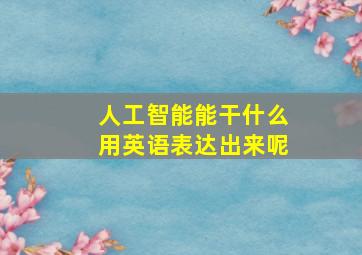 人工智能能干什么
用英语表达出来呢